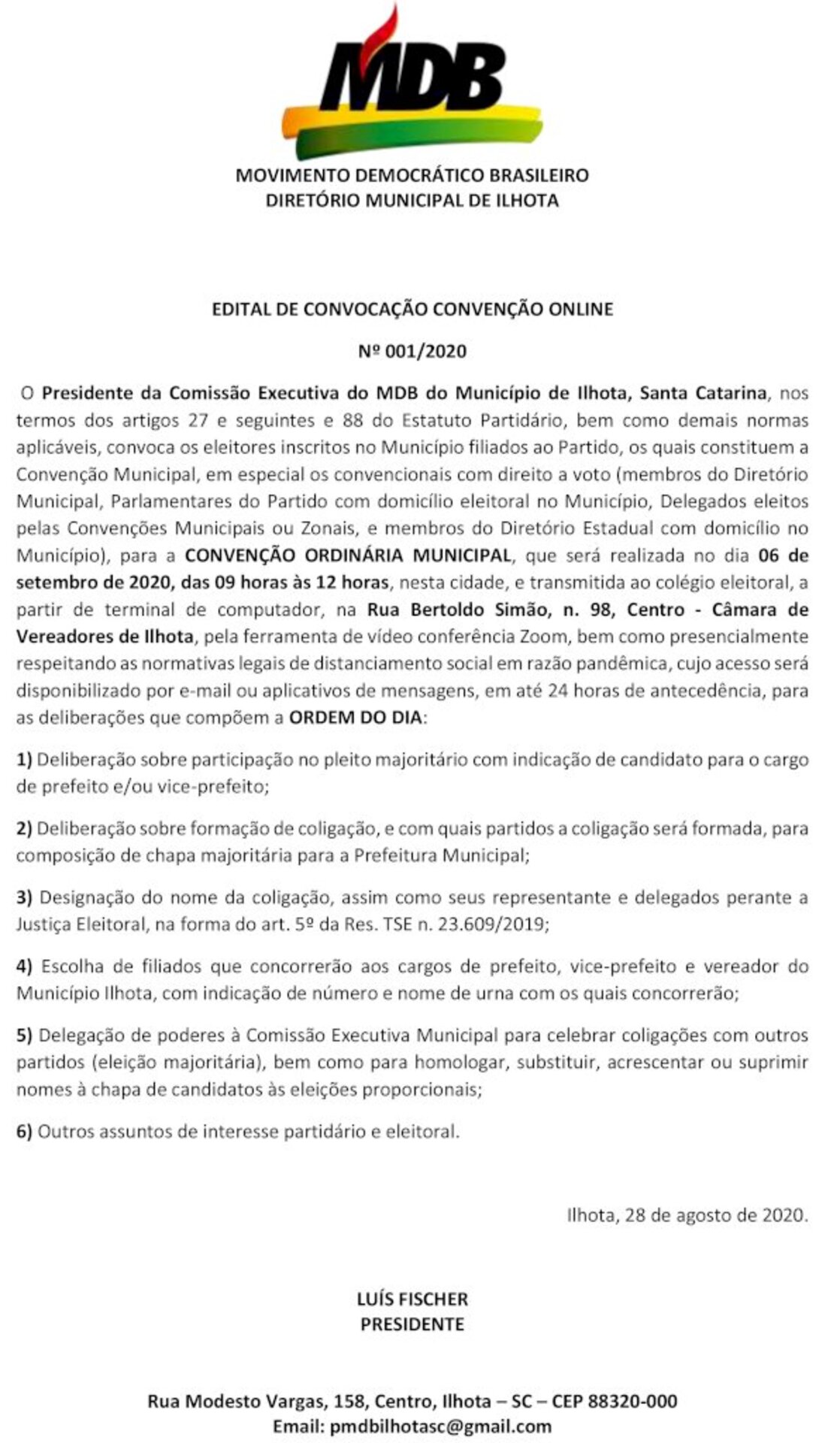 MDB

MOVIMENTO DEMOCRÁTICO BRASILEIRO
DIRETÓRIO MUNICIPAL DE ILHOTA

EDITAL DE CONVOCAÇÃO CONVENÇÃO ONLINE

Nº 001/2020

O Presidente da Comissão Executiva do MDB do Município de Ilhota, Santa Catarina, nos termos dos artigos 27 e seguintes e 88 do Estatuto Partidário, bem como demais normas aplicáveis, convoca os eleitores inscritos no Município filiados ao Partido, os quais constituem a Convenção Municipal, em especial os convencionais com direito a voto (membros do Diretório Municipal, Parlamentares do Partido com domicílio eleitoral no Município, Delegados eleitos pelas Convenções Municipais ou Zonais, e membros do Diretório Estadual com domicílio no Município), para a CONVENÇÃO ORDINÁRIA MUNICIPAL, que será realizada no dia 06 de setembro de 2020, das 09 horas às 12 horas, nesta cidade, e transmitida ao colégio eleitoral, a partir de terminal de computador, na Rua Bertoldo Simão, n. 98, Centro - Câmara de Vereadores de Ilhota, pela ferramenta de vídeo conferência Zoom, bem como presencialmente respeitando as normativas legais de distanciamento social em razão pandêmica, cujo acesso será disponibilizado por e-mail ou aplicativos de mensagens, em até 24 horas de antecedência, para as deliberações que compõem a ORDEM DO DIA:

1) Deliberação sobre participação no pleito majoritário com indicação de candidato para o cargo de prefeito e/ou vice-prefeito;

2) Deliberação sobre formação de coligação, e com quais partidos a coligação será formada, para composição de chapa majoritária para a Prefeitura Municipal;

3) Designação do nome da coligação, assim como seus representante e delegados perante a Justiça Eleitoral, na forma do art. 5º da Res. TSE n. 23.609/2019;

4) Escolha de filiados que concorrerão aos cargos de prefeito, vice-prefeito e vereador do Município Ilhota, com indicação de número e nome de urna com os quais concorrerão;

5) Delegação de poderes à Comissão Executiva Municipal para celebrar coligações com outros partidos (eleição majoritária), bem como para homologar, substituir, acrescentar ou suprimir nomes à chapa de candidatos às eleições proporcionais;

6) Outros assuntos de interesse partidário e eleitoral.

Ilhota, 28 de agosto de 2020.

LUÍS FISCHER
PRESIDENTE

Rua Modesto Vargas, 158, Centro, Ilhota – SC – CEP 88320-000
Email: pmdbilhotasc@gmail.com